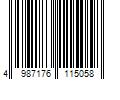 4 987176 115058